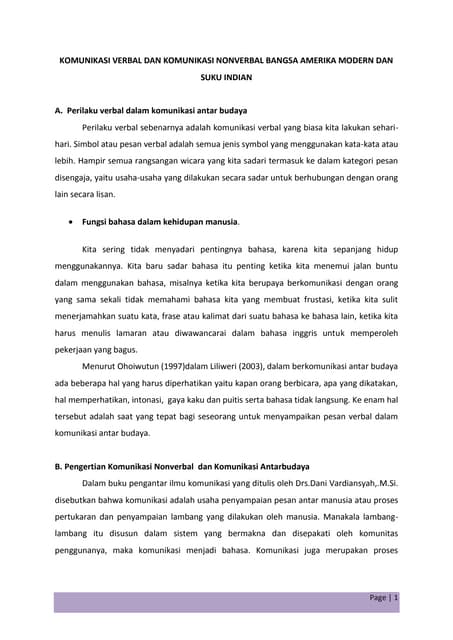 KOMUNIKASI VERBAL DAN KOMUNIKASI NONVERBAL BANGSA AMERIKA MODERN DAN SUKU INDIAN

A. Perilaku verbal dalam komunikasi antar budaya

Perilaku verbal sebenarnya adalah komunikasi verbal yang biasa kita lakukan sehari-hari. Simbol atau pesan verbal adalah semua jenis symbol yang menggunakan kata-kata atau lebih. Hampir semua rangsangan wicara yang kita sadari termasuk ke dalam kategori pesan disengaja, yaitu usaha-usaha yang dilakukan secara sadar untuk berhubungan dengan orang lain secara lisan.

• Fungsi bahasa dalam kehidupan manusia.

Kita sering tidak menyadari pentingnya bahasa, karena kita sepanjang hidup menggunakannya. Kita baru sadar bahasa itu penting ketika kita menemui jalan buntu dalam menggunakan bahasa, misalnya ketika kita berupaya berkomunikasi dengan orang yang sama sekali tidak memahami bahasa kita yang membuat frustasi, ketika kita sulit menerjamahkan suatu kata, frase atau kalimat dari suatu bahasa ke bahasa lain, ketika kita harus menulis lamaran atau diwawancarai dalam bahasa inggris untuk memperoleh pekerjaan yang bagus.

Menurut Ohoiwutun (1997)dalam Liliweri (2003), dalam berkomunikasi antar budaya ada beberapa hal yang harus diperhatikan yaitu kapan orang berbicara, apa yang dikatakan, hal memperhatikan, intonasi, gaya kaku dan puitis serta bahasa tidak langsung. Ke enam hal tersebut adalah saat yang tepat bagi seseorang untuk menyampaikan pesan verbal dalam komunikasi antar budaya.

B. Pengertian Komunikasi Nonverbal dan Komunikasi Antarbudaya

Dalam buku pengantar ilmu komunikasi yang ditulis oleh Drs.Dani Vardiansyah,.M.Si. disebutkan bahwa komunikasi adalah usaha penyampaian pesan antar manusia atau proses pertukaran dan penyampaian lambang yang dilakukan oleh manusia. Manakala lambang-lambang itu disusun dalam sistem yang bermakna dan disepakati oleh komunitas penggunanya, maka komunikasi menjadi bahasa. Komunikasi juga merupakan proses

Page | 1